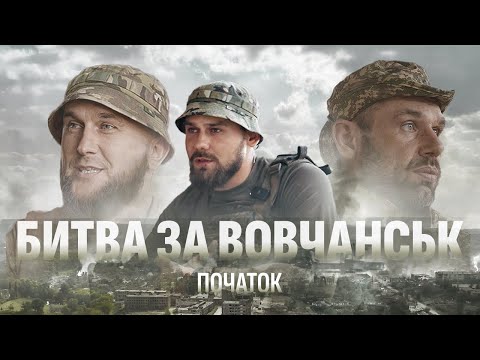 БИТВА ЗА ВОВЧАНСЬК

ПОЧАТОК